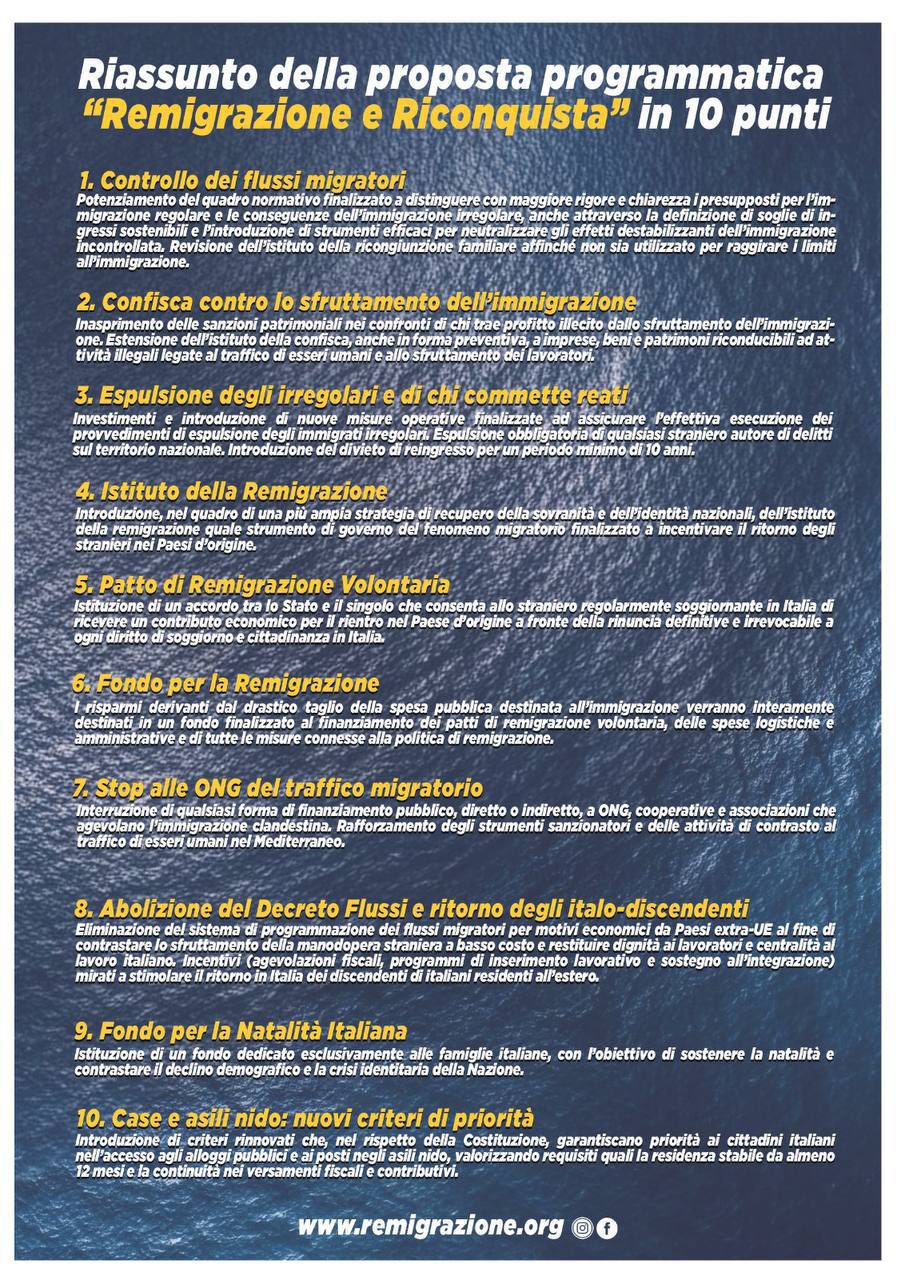 Riassunto della proposta programmatica "Remigrazione e Riconquista" in 10 punti

1. Controllo dei flussi migratori
Potenziamento del quadro normativo finalizzato a distinguere con maggiore rigore e chiarezza i presupposti per l'immigrazione regolare e le conseguenze dell'immigrazione irregolare, anche attraverso la definizione di soglie di ingressi sostenibili e l'introduzione di strumenti efficaci per neutralizzare gli effetti destabilizzanti dell'immigrazione incontrollata. Revisione dell'istituto della ricongiunzione familiare affinché non sia utilizzato per raggirare i limiti all'immigrazione.

2. Confisca contro lo sfruttamento dell'immigrazione
Inasprimento delle sanzioni patrimoniali nei confronti di chi trae profitto illecito dallo sfruttamento dell'immigrazione. Estensione dell'istituto della confisca, anche in forma preventiva, a imprese, beni e patrimoni riconducibili ad attività illegali legate al traffico di esseri umani e allo sfruttamento dei lavoratori.

3. Espulsione degli irregolari e di chi commette reati
Investimenti e introduzione di nuove misure operative finalizzate ad assicurare l'effettiva esecuzione dei provvedimenti di espulsione degli immigrati irregolari. Espulsione obbligatoria di qualsiasi straniero autore di delitti sul territorio nazionale. Introduzione del divieto di reingresso per un periodo minimo di 10 anni.

4. Istituto della Remigrazione
Introduzione, nel quadro di una più ampia strategia di recupero della sovranità e dell'identità nazionali, dell'istituto della remigrazione quale strumento di governo del fenomeno migratorio finalizzato a incentivare il ritorno degli stranieri nei Paesi d'origine.

5. Patto di Remigrazione Volontaria
Istituzione di un accordo tra lo Stato e il singolo che consenta allo straniero regolarmente soggiornante in Italia di ricevere un contributo economico per il rientro nel Paese d'origine a fronte della rinuncia definitive e irrevocabile a ogni diritto di soggiorno e cittadinanza in Italia.

6. Fondo per la Remigrazione
I risparmi derivanti dal drastico taglio della spesa pubblica destinata all'immigrazione verranno interamente destinati in un fondo finalizzato al finanziamento dei patti di remigrazione volontaria, delle spese logistiche e amministrative e di tutte le misure connesse alla politica di remigrazione.

7. Stop alle ONG del traffico migratorio
Interruzione di qualsiasi forma di finanziamento pubblico, diretto o indiretto, a ONG, cooperative e associazioni che agevolano l'immigrazione clandestina. Rafforzamento degli strumenti sanzionatori e delle attività di contrasto al traffico di esseri umani nel Mediterraneo.

8. Abolizione del Decreto Flussi e ritorno degli italo-discendenti
Eliminazione del sistema di programmazione dei flussi migratori per motivi economici da Paesi extra-UE al fine di contrastare lo sfruttamento della manodopera straniera a basso costo e restituire dignità ai lavoratori e centralità al lavoro italiano. Incentivi (agevolazioni fiscali, programmi di inserimento lavorativo e sostegno all'integrazione) mirati a stimolare il ritorno in Italia dei discendenti di italiani residenti all'estero.

9. Fondo per la Natalità Italiana
Istituzione di un fondo dedicato esclusivamente alle famiglie italiane, con l'obiettivo di sostenere la natalità e contrastare il declino demografico e la crisi identitaria della Nazione.

10. Case e asili nido: nuovi criteri di priorità
Introduzione di criteri rinnovati che, nel rispetto della Costituzione, garantiscano priorità ai cittadini italiani nell'accesso agli alloggi pubblici e ai posti negli asili nido, valorizzando requisiti quali la residenza stabile da almeno 12 mesi e la continuità nei versamenti fiscali e contributivi.

www.remigrazione.org